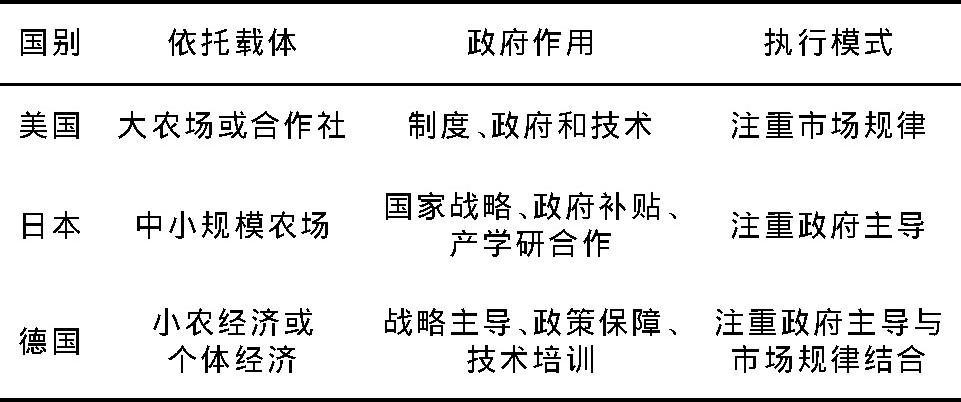 | 国别 | 依托载体 | 政府作用 | 执行模式 |
|---|---|---|---|
| 美国 | 大农场或合作社 | 制度、政府和技术 | 注重市场规律 |
| 日本 | 中小规模农场 | 国家战略、政府补贴、产学研合作 | 注重政府主导 |
| 德国 | 小农经济或个体经济 | 战略主导、政策保障、技术培训 | 注重政府主导与市场规律结合 |